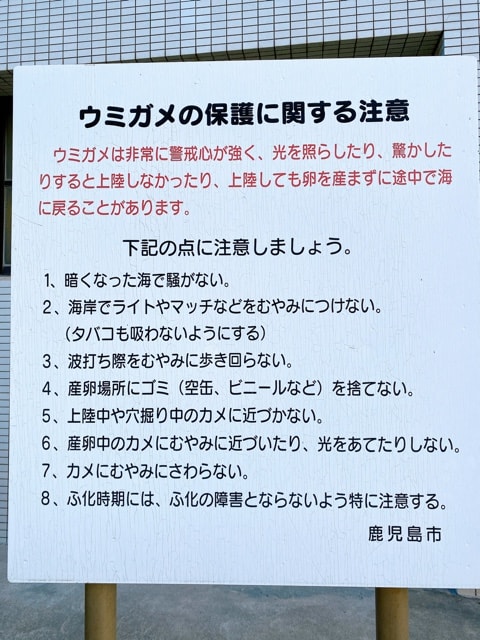 ウミガメの保護に関する注意

ウミガメは非常に警戒心が強く、光を照らしたり、驚かしたりすると上陸しなかったり、上陸しても卵を産まずに途中で海に戻ることがあります。

下記の点に注意しましょう。

1、暗くなった海で騒がない。
2、海岸でライトやマッチなどをむやみにつけない。
（タバコも吸わないようにする）
3、波打ち際をむやみに歩き回らない。
4、産卵場所にゴミ（空缶、ビニールなど）を捨てない。
5、上陸中や穴掘り中のカメに近づかない。
6、産卵中のカメにむやみに近づいたり、光をあてたりしない。
7、カメにむやみにさわらない。
8、ふ化時期には、ふ化の障害とならないよう特に注意する。

鹿児島市